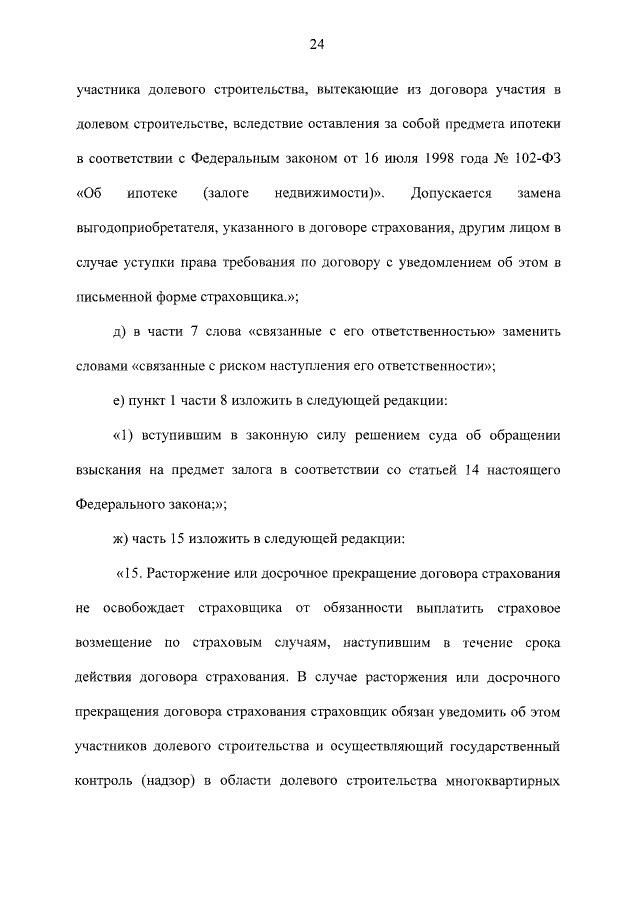 24

участника долевого строительства, вытекающие из договора участия в долевом строительстве, вследствие оставления за собой предмета ипотеки в соответствии с Федеральным законом от 16 июля 1998 года № 102-ФЗ «Об ипотеке (залоге недвижимости)». Допускается замена выгодоприобретателя, указанного в договоре страхования, другим лицом в случае уступки права требования по договору с уведомлением об этом в письменной форме страховщика.»;

д) в части 7 слова «связанные с его ответственностью» заменить словами «связанные с риском наступления его ответственности»;

е) пункт 1 части 8 изложить в следующей редакции:

«1) вступившим в законную силу решением суда об обращении взыскания на предмет залога в соответствии со статьей 14 настоящего Федерального закона;»;

ж) часть 15 изложить в следующей редакции:

«15. Расторжение или досрочное прекращение договора страхования не освобождает страховщика от обязанности выплатить страховое возмещение по страховым случаям, наступившим в течение срока действия договора страхования. В случае расторжения или досрочного прекращения договора страхования страховщик обязан уведомить об этом участников долевого строительства и осуществляющий государственный контроль (надзор) в области долевого строительства многоквартирных